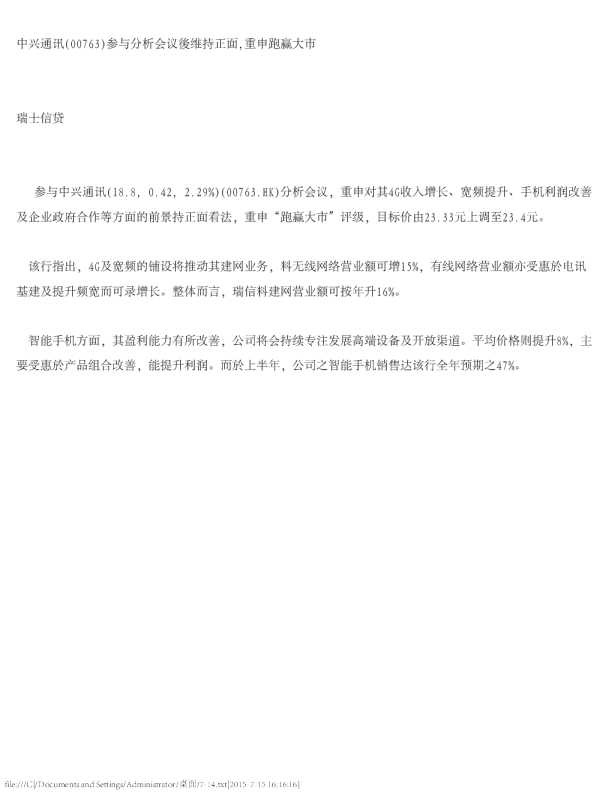 中兴通讯(00763)参与分析会议後维持正面,重申跑赢大市

瑞士信贷

参与中兴通讯(18.8, 0.42, 2.29%)(00763.HK)分析会议，重申对其4G收入增长、宽频提升、手机利润改善及企业政府合作等方面的前景持正面看法，重申“跑赢大市”评级，目标价由23.33元上调至23.4元。

该行指出，4G及宽频的铺设将推动其建网业务，料无线网络营业额可增15%，有线网络营业额亦受惠於电讯基建及提升频宽而可录增长。整体而言，瑞信料建网营业额可按年升16%。

智能手机方面，其盈利能力有所改善，公司将会持续专注发展高端设备及开放渠道。平均价格则提升8%，主要受惠於产品组合改善，能提升利润。而於上半年，公司之智能手机销售达该行全年预期之47%。

file:///C|/Documents and Settings/Administrator/桌面/7-14.txt[2015-7-15 16:16:16]